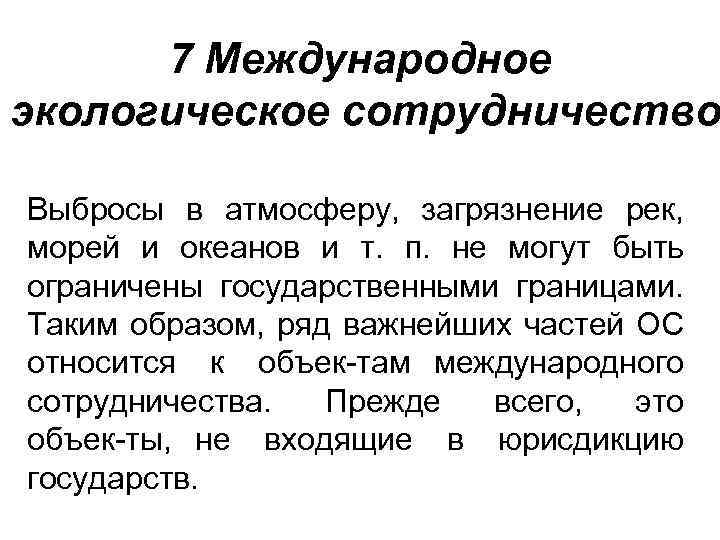 7 Международное экологическое сотрудничество

Выбросы в атмосферу, загрязнение рек, морей и океанов и т. п. не могут быть ограничены государственными границами. Таким образом, ряд важнейших частей ОС относится к объек-там международного сотрудничества. Прежде всего, это объек-ты, не входящие в юрисдикцию государств.